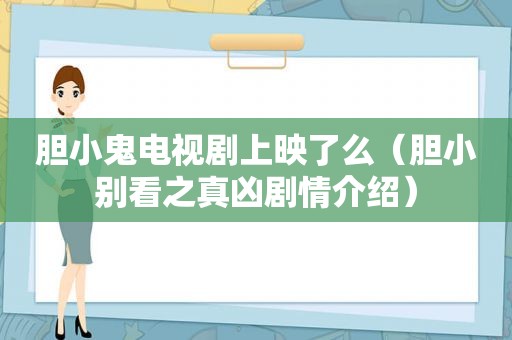 胆小鬼电视剧上映了么（胆小别看之真凶剧情介绍）